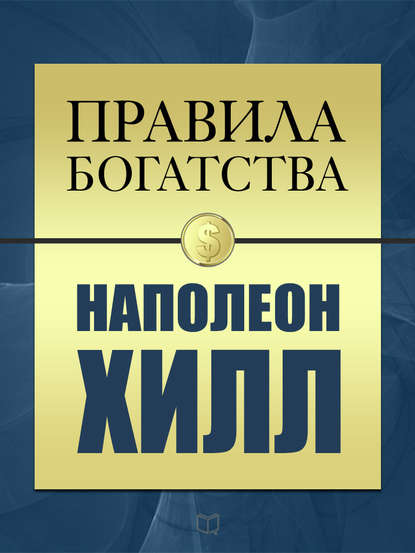 ПРАВИЛА БОГАТСТВА

$

НАПОЛЕОН ХИЛЛ